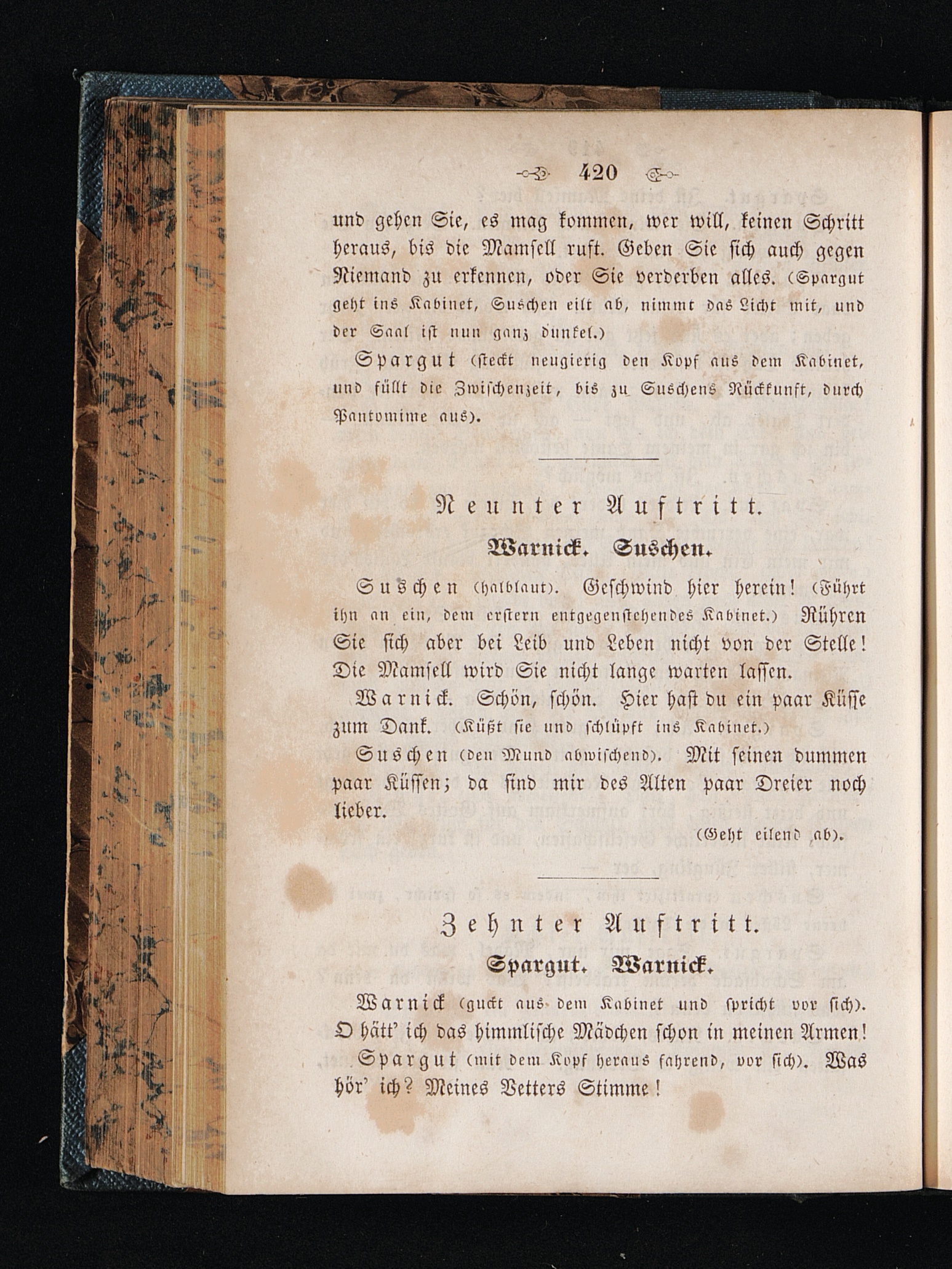 420

und gehen Sie, es mag kommen, wer will, keinen Schritt heraus, bis die Mamsell ruft. Geben Sie sich auch gegen Niemand zu erkennen, oder Sie verderben alles. (Spargut geht ins Kabinet, Suschen eilt ab, nimmt das Licht mit, und der Saal ist nun ganz dunkel.)

Spargut (steckt neugierig den Kopf aus dem Kabinet, und füllt die Zwischenzeit, bis zu Suschens Rückkunft, durch Pantomime aus).

Neunter Auftritt.

Warnick. Suschen.

Suschen (halblaut). Geschwind hier herein! (Führt ihn an ein, dem erstern entgegenstehendes Kabinet.) Rühren Sie sich aber bei Leib und Leben nicht von der Stelle! Die Mamsell wird Sie nicht lange warten lassen.

Warnick. Schön, schön. Hier hast du ein paar Küsse zum Dank. (Küßt sie und schlüpft ins Kabinet.)

Suschen (den Mund abwischend). Mit seinen dummen paar Küssen; da sind mir des Alten paar Dreier noch lieber.

(Geht eilend ab).

Zehnter Auftritt.

Spargut. Warnick.

Warnick (guckt aus dem Kabinet und spricht vor sich). O hätt' ich das himmlische Mädchen schon in meinen Armen!

Spargut (mit dem Kopf heraus fahrend, vor sich). Was hör' ich? Meines Vetters Stimme!